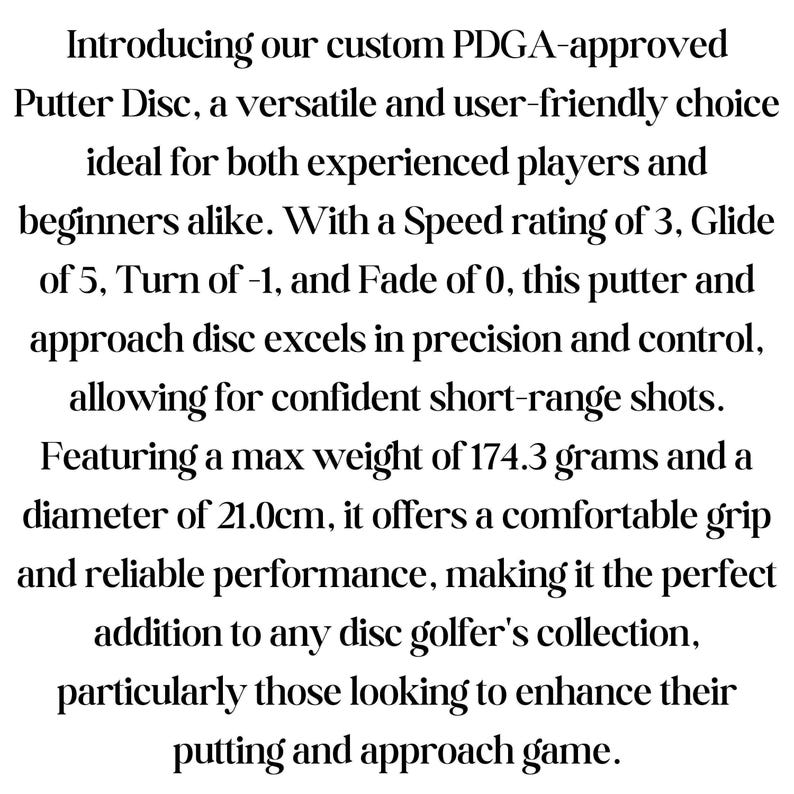 Introducing our custom PDGA-approved Putter Disc, a versatile and user-friendly choice ideal for both experienced players and beginners alike. With a Speed rating of 3, Glide of 5, Turn of -1, and Fade of 0, this putter and approach disc excels in precision and control, allowing for confident short-range shots. Featuring a max weight of 174.3 grams and a diameter of 21.0cm, it offers a comfortable grip and reliable performance, making it the perfect addition to any disc golfer's collection, particularly those looking to enhance their putting and approach game.